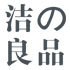 洁の
良品